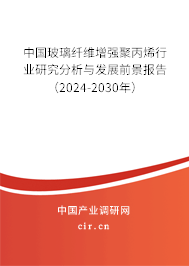 中国玻璃纤维增强聚丙烯行业研究分析与发展前景报告（2024-2030年）

中国产业调研网
cir.cn